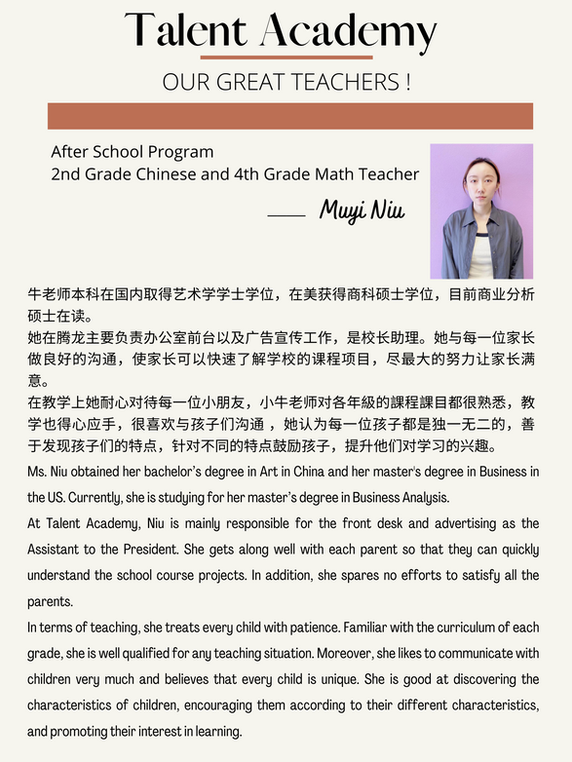 Talent Academy

OUR GREAT TEACHERS !

After School Program
2nd Grade Chinese and 4th Grade Math Teacher

—— Muyi Niu

牛老师本科在国内取得艺术学学士学位，在美获得商科硕士学位，目前商业分析硕士在读。
她在腾龙主要负责办公室前台以及广告宣传工作，是校长助理。她与每一位家长做良好的沟通，使家长可以快速了解学校的课程项目，尽最大的努力让家长满意。
在教学上她耐心对待每一位小朋友，小牛老师对各年級的課程課目都很熟悉，教学也得心应手，很喜欢与孩子们沟通，她认为每一位孩子都是独一无二的，善于发现孩子们的特点，针对不同的特点鼓励孩子，提升他们对学习的兴趣。

Ms. Niu obtained her bachelor's degree in Art in China and her master's degree in Business in the US. Currently, she is studying for her master's degree in Business Analysis.
At Talent Academy, Niu is mainly responsible for the front desk and advertising as the Assistant to the President. She gets along well with each parent so that they can quickly understand the school course projects. In addition, she spares no efforts to satisfy all the parents.
In terms of teaching, she treats every child with patience. Familiar with the curriculum of each grade, she is well qualified for any teaching situation. Moreover, she likes to communicate with children very much and believes that every child is unique. She is good at discovering the characteristics of children, encouraging them according to their different characteristics, and promoting their interest in learning.